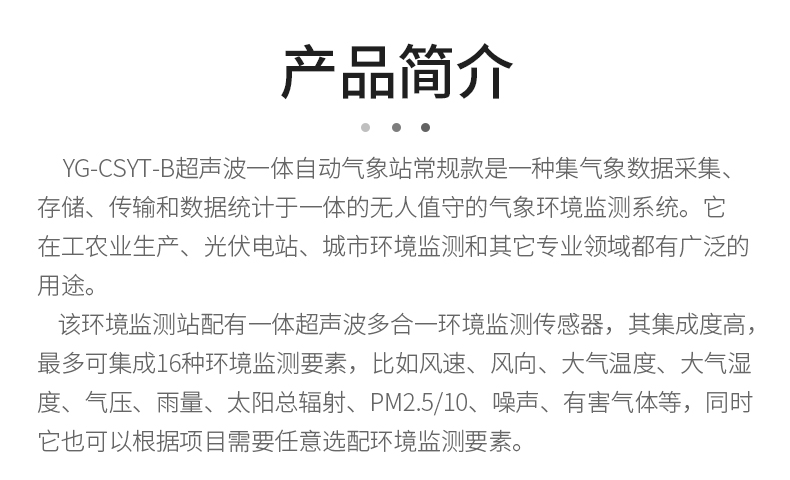 产品简介

YG-CSYT-B超声波一体自动气象站常规款是一种集气象数据采集、存储、传输和数据统计于一体的无人值守的气象环境监测系统。它在工农业生产、光伏电站、城市环境监测和其它专业领域都有广泛的用途。

该环境监测站配有一体超声波多合一环境监测传感器，其集成度高，最多可集成16种环境监测要素，比如风速、风向、大气温度、大气湿度、气压、雨量、太阳总辐射、PM2.5/10、噪声、有害气体等，同时它也可以根据项目需要任意选配环境监测要素。